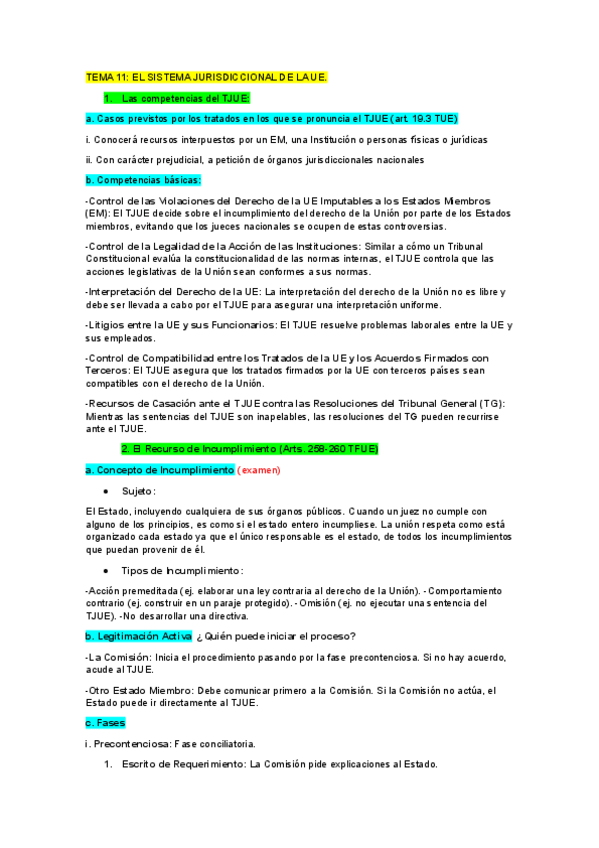 TEMA 11: EL SISTEMA JURISDICCIONAL DE LA UE.

1. Las competencias del TJUE:

a. Casos previstos por los tratados en los que se pronuncia el TJUE (art. 19.3 TUE)

i. Conocerá recursos interpuestos por un EM, una Institución o personas físicas o jurídicas

ii. Con carácter prejudicial, a petición de órganos jurisdiccionales nacionales

b. Competencias básicas:

-Control de las Violaciones del Derecho de la UE Imputables a los Estados Miembros (EM): El TJUE decide sobre el incumplimiento del derecho de la Unión por parte de los Estados miembros, evitando que los jueces nacionales se ocupen de estas controversias.

-Control de la Legalidad de la Acción de las Instituciones: Similar a cómo un Tribunal Constitucional evalúa la constitucionalidad de las normas internas, el TJUE controla que las acciones legislativas de la Unión sean conformes a sus normas.

-Interpretación del Derecho de la UE: La interpretación del derecho de la Unión no es libre y debe ser llevada a cabo por el TJUE para asegurar una interpretación uniforme.

-Litigios entre la UE y sus Funcionarios: El TJUE resuelve problemas laborales entre la UE y sus empleados.

-Control de Compatibilidad entre los Tratados de la UE y los Acuerdos Firmados con Terceros: El TJUE asegura que los tratados firmados por la UE con terceros países sean compatibles con el derecho de la Unión.

-Recursos de Casación ante el TJUE contra las Resoluciones del Tribunal General (TG): Mientras las sentencias del TJUE son inapelables, las resoluciones del TG pueden recurrirse ante el TJUE.

2. El Recurso de Incumplimiento (Arts. 258-260 TFUE)

a. Concepto de Incumplimiento (examen)

• Sujeto:

El Estado, incluyendo cualquiera de sus órganos públicos. Cuando un juez no cumple con alguno de los principios, es como si el estado entero incumpliese. La unión respeta como está organizado cada estado ya que el único responsable es el estado, de todos los incumplimientos que puedan provenir de él.

• Tipos de Incumplimiento:

-Acción premeditada (ej. elaborar una ley contraria al derecho de la Unión). -Comportamiento contrario (ej. construir en un paraje protegido). -Omisión (ej. no ejecutar una sentencia del TJUE). -No desarrollar una directiva.

b. Legitimación Activa ¿Quién puede iniciar el proceso?

-La Comisión: Inicia el procedimiento pasando por la fase precontenciosa. Si no hay acuerdo, acude al TJUE.

-Otro Estado Miembro: Debe comunicar primero a la Comisión. Si la Comisión no actúa, el Estado puede ir directamente al TJUE.

c. Fases

i. Precontenciosa: Fase conciliatoria.

1. Escrito de Requerimiento: La Comisión pide explicaciones al Estado.